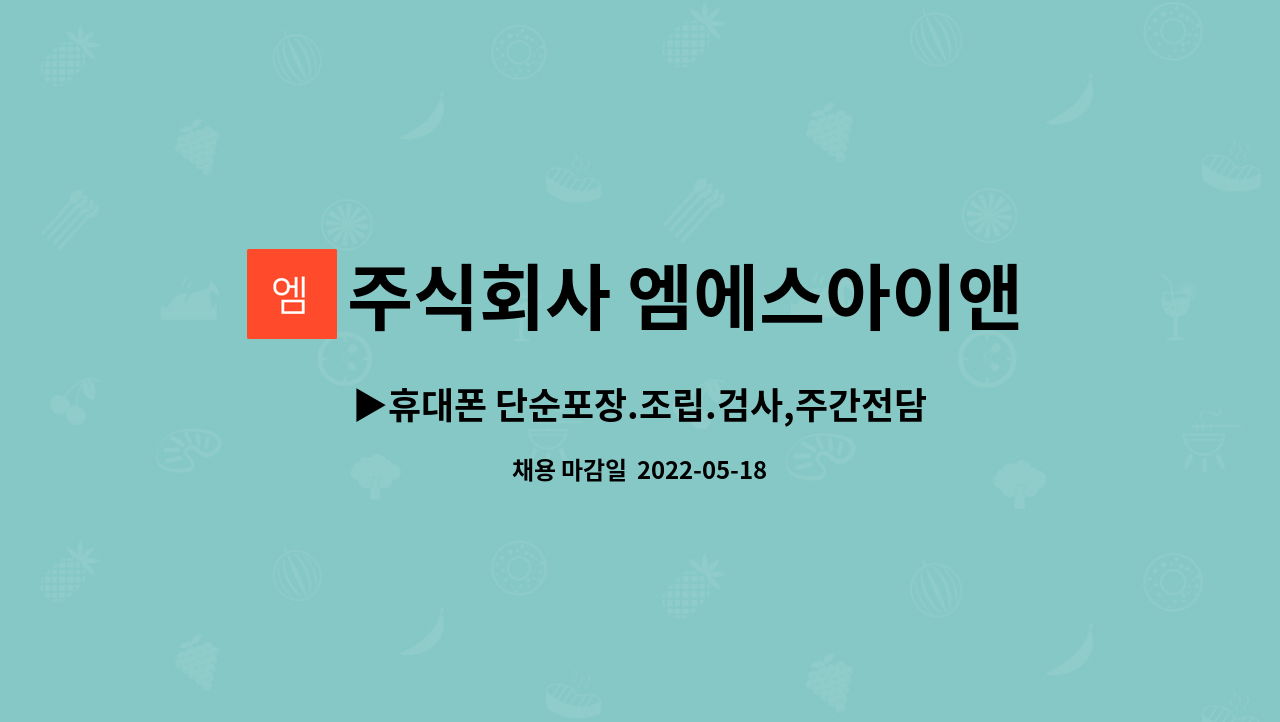 엠

주식회사 엠에스아이앤

▶휴대폰 단순포장.조립.검사,주간전담

채용 마감일 2022-05-18